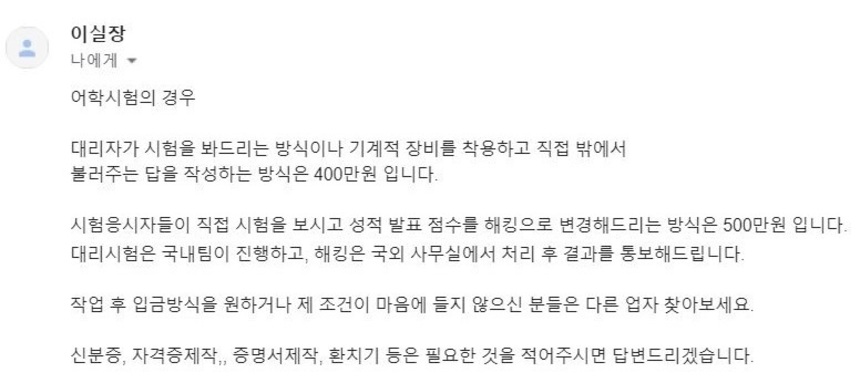 이실장
나에게

어학시험의 경우

대리자가 시험을 봐드리는 방식이나 기계적 장비를 착용하고 직접 밖에서 불러주는 답을 작성하는 방식은 400만원 입니다.

시험응시자들이 직접 시험을 보시고 성적 발표 점수를 해킹으로 변경해드리는 방식은 500만원 입니다.
대리시험은 국내팀이 진행하고, 해킹은 국외 사무실에서 처리 후 결과를 통보해드립니다.

작업 후 입금방식을 원하거나 제 조건이 마음에 들지 않으신 분들은 다른 업자 찾아보세요.

신분증, 자격증제작,, 증명서제작, 환치기 등은 필요한 것을 적어주시면 답변드리겠습니다.